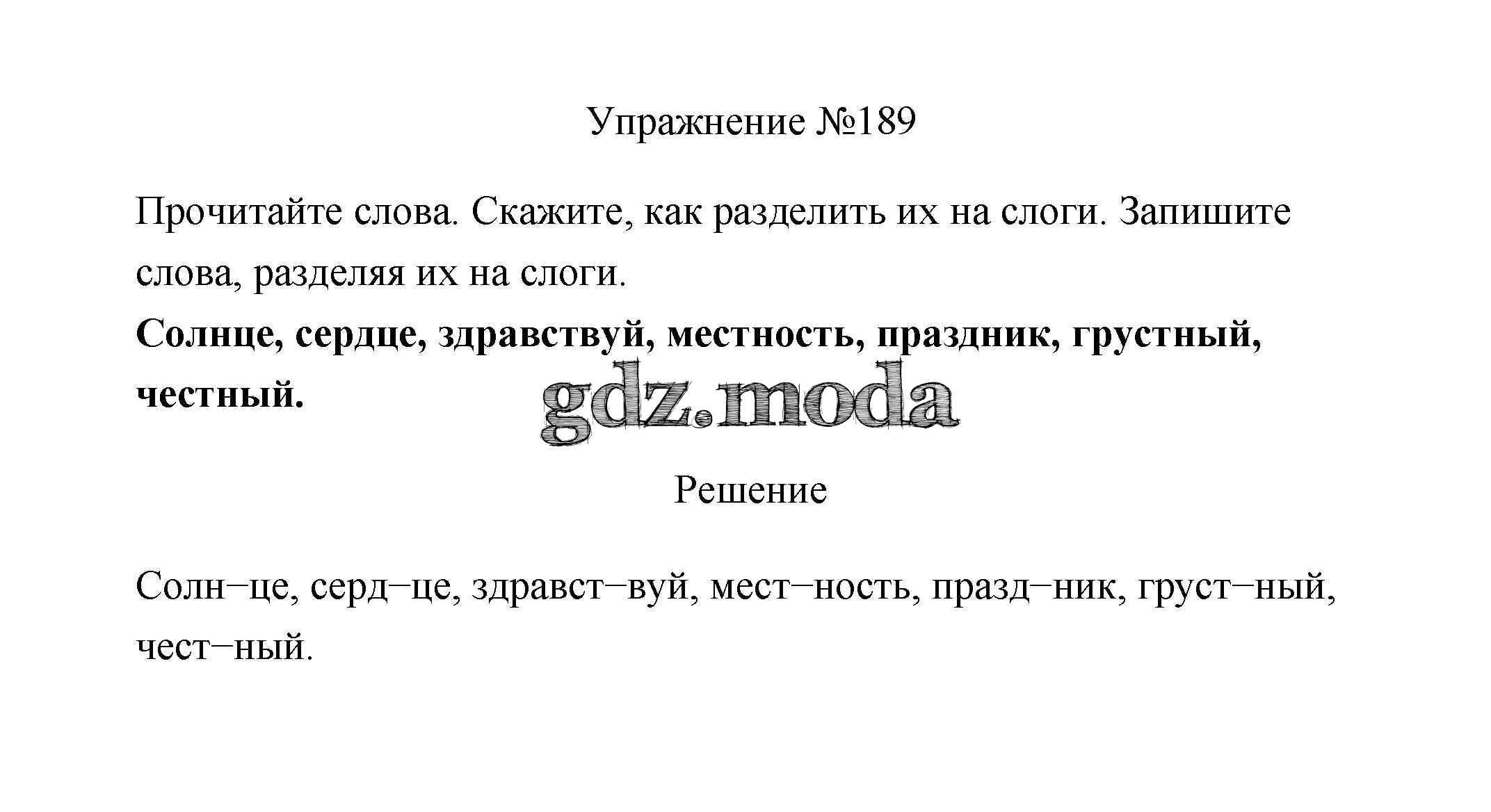 Упражнение №189

Прочитайте слова. Скажите, как разделить их на слоги. Запишите слова, разделяя их на слоги.

Солнце, сердце, здравствуй, местность, праздник, грустный, честный.

Решение

Солн–це, серд–це, здравст–вуй, мест–ность, празд–ник, груст–ный, чест–ный.

gdz.moda